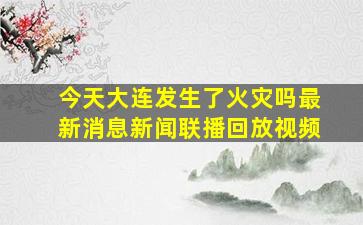 今天大连发生了火灾吗最新消息新闻联播回放视频